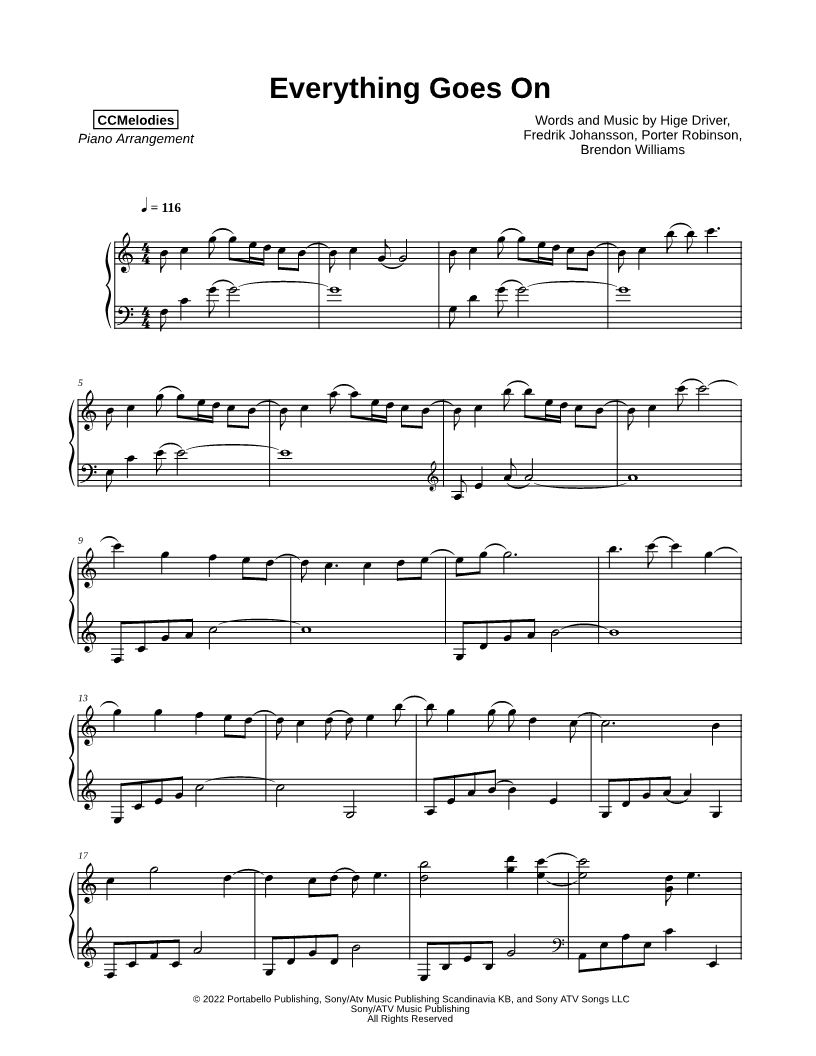 Everything Goes On

CCMelodies
Piano Arrangement

Words and Music by Hige Driver,
Fredrik Johansson, Porter Robinson,
Brendon Williams

♩ = 116

5

9

13

17

© 2022 Portabello Publishing, Sony/Atv Music Publishing Scandinavia KB, and Sony ATV Songs LLC
Sony/ATV Music Publishing
All Rights Reserved